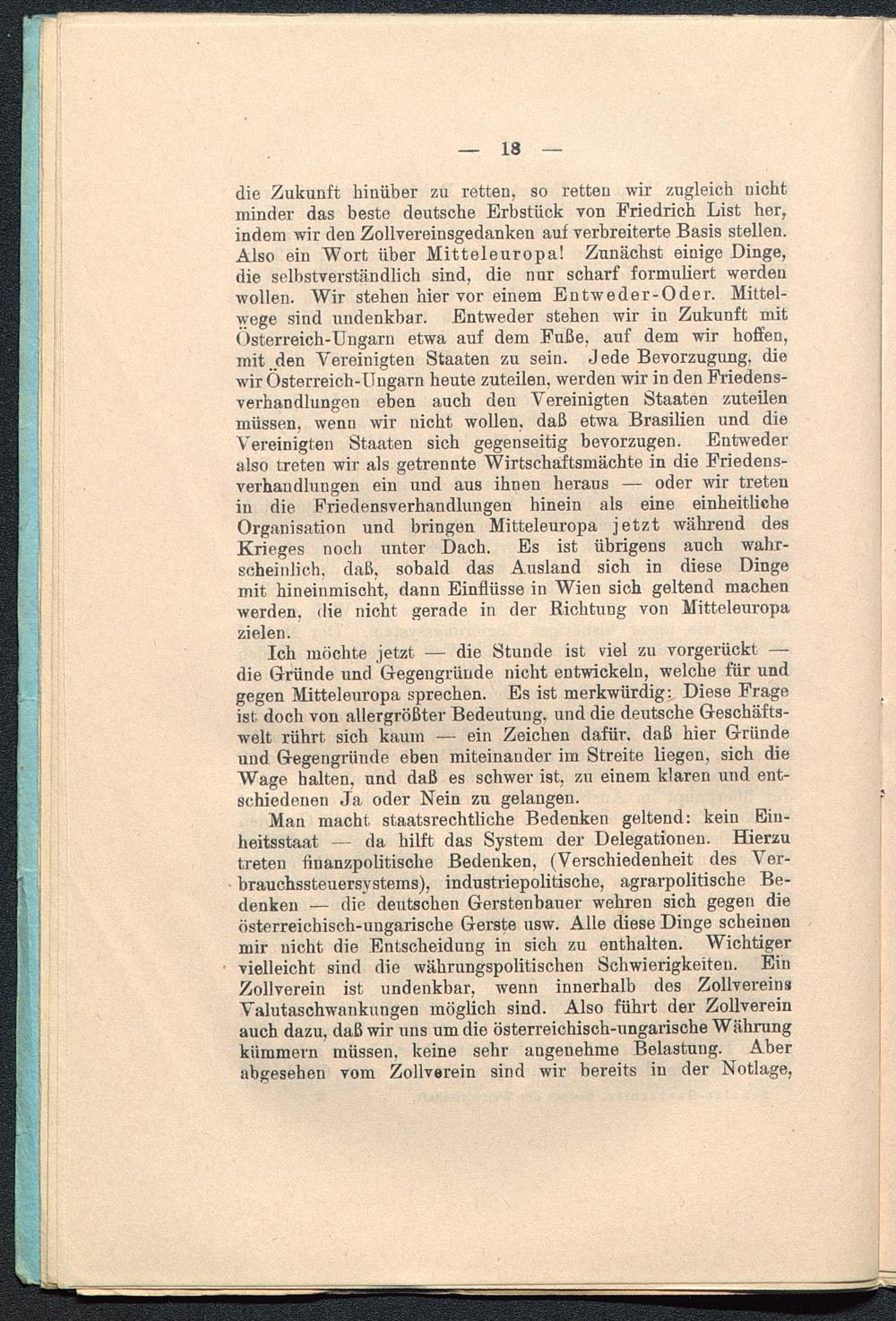 — 18 —

die Zukunft hinüber zu retten, so retten wir zugleich nicht minder das beste deutsche Erbstück von Friedrich List her, indem wir den Zollvereinsgedanken auf verbreiterte Basis stellen. Also ein Wort über Mitteleuropa! Zunächst einige Dinge, die selbstverständlich sind, die nur scharf formuliert werden wollen. Wir stehen hier vor einem Entweder-Oder. Mittelwege sind undenkbar. Entweder stehen wir in Zukunft mit Österreich-Ungarn etwa auf dem Fuße, auf dem wir hoffen, mit den Vereinigten Staaten zu sein. Jede Bevorzugung, die wir Österreich-Ungarn heute zuteilen, werden wir in den Friedensverhandlungen eben auch den Vereinigten Staaten zuteilen müssen, wenn wir nicht wollen, daß etwa Brasilien und die Vereinigten Staaten sich gegenseitig bevorzugen. Entweder also treten wir als getrennte Wirtschaftsmächte in die Friedensverhandlungen ein und aus ihnen heraus — oder wir treten in die Friedensverhandlungen hinein als eine einheitliche Organisation und bringen Mitteleuropa jetzt während des Krieges noch unter Dach. Es ist übrigens auch wahrscheinlich, daß, sobald das Ausland sich in diese Dinge mit hineinmischt, dann Einflüsse in Wien sich geltend machen werden, die nicht gerade in der Richtung von Mitteleuropa zielen.

Ich möchte jetzt — die Stunde ist viel zu vorgerückt — die Gründe und Gegengründe nicht entwickeln, welche für und gegen Mitteleuropa sprechen. Es ist merkwürdig: Diese Frage ist doch von allergrößter Bedeutung, und die deutsche Geschäftswelt rührt sich kaum — ein Zeichen dafür, daß hier Gründe und Gegengründe eben miteinander im Streite liegen, sich die Wage halten, und daß es schwer ist, zu einem klaren und entschiedenen Ja oder Nein zu gelangen.

Man macht staatsrechtliche Bedenken geltend: kein Einheitsstaat — da hilft das System der Delegationen. Hierzu treten finanzpolitische Bedenken, (Verschiedenheit des Verbrauchssteuersystems), industriepolitische, agrarpolitische Bedenken — die deutschen Gerstenbauer wehren sich gegen die österreichisch-ungarische Gerste usw. Alle diese Dinge scheinen mir nicht die Entscheidung in sich zu enthalten. Wichtiger vielleicht sind die währungspolitischen Schwierigkeiten. Ein Zollverein ist undenkbar, wenn innerhalb des Zollvereins Valutaschwankungen möglich sind. Also führt der Zollverein auch dazu, daß wir uns um die österreichisch-ungarische Währung kümmern müssen, keine sehr angenehme Belastung. Aber abgesehen vom Zollverein sind wir bereits in der Notlage,